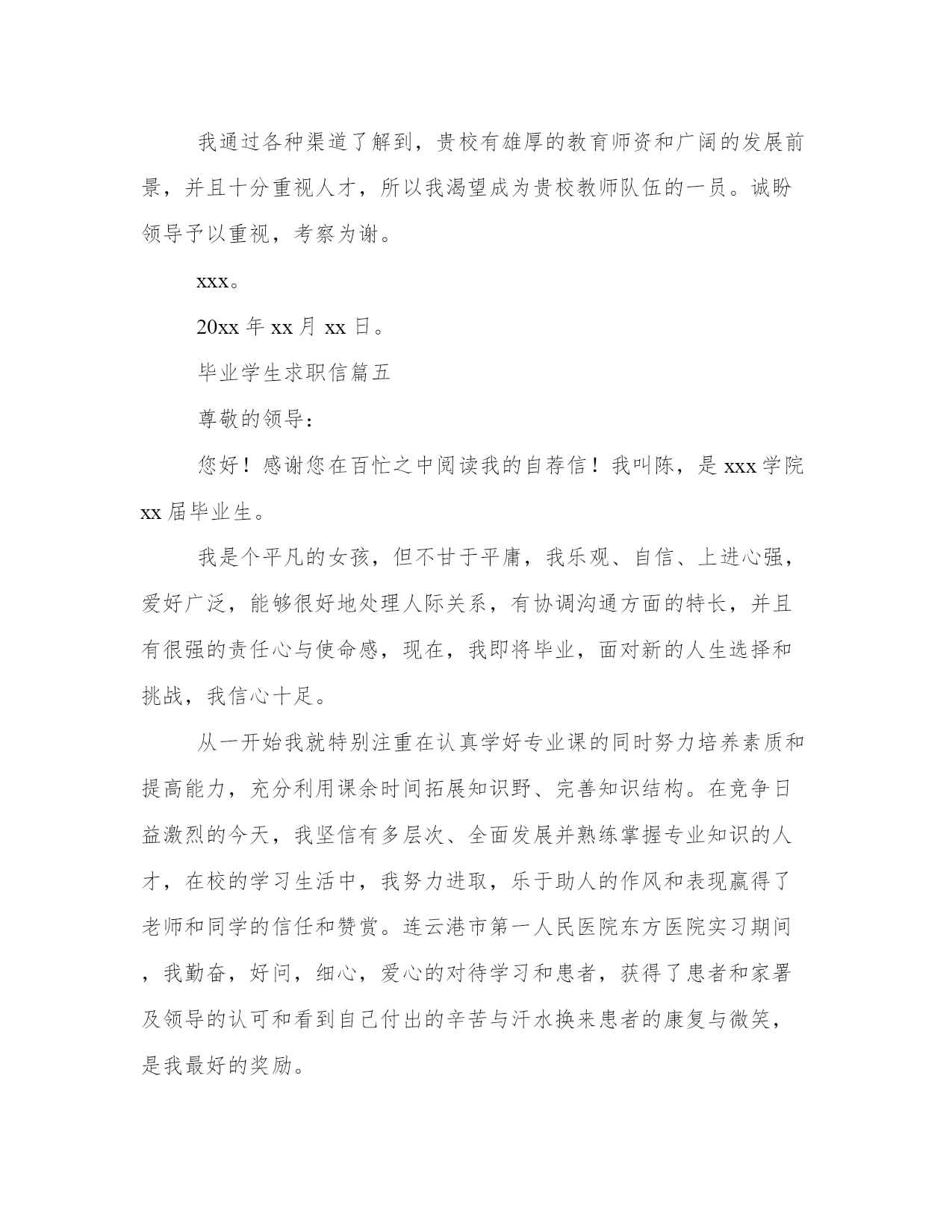 我通过各种渠道了解到，贵校有雄厚的教育师资和广阔的发展前景，并且十分重视人才，所以我渴望成为贵校教师队伍的一员。诚盼领导予以重视，考察为谢。

xxx。

20xx 年 xx 月 xx 日。

毕业学生求职信篇五

尊敬的领导：

您好！感谢您在百忙之中阅读我的自荐信！我叫陈，是 xxx 学院 xx 届毕业生。

我是个平凡的女孩，但不甘于平庸，我乐观、自信、上进心强，爱好广泛，能够很好地处理人际关系，有协调沟通方面的特长，并且有很强的责任心与使命感，现在，我即将毕业，面对新的人生选择和挑战，我信心十足。

从一开始我就特别注重在认真学好专业课的同时努力培养素质和提高能力，充分利用课余时间拓展知识野、完善知识结构。在竞争日益激烈的今天，我坚信有多层次、全面发展并熟练掌握专业知识的人才，在校的学习生活中，我努力进取，乐于助人的作风和表现赢得了老师和同学的信任和赞赏。连云港市第一人民医院东方医院实习期间，我勤奋，好问，细心，爱心的对待学习和患者，获得了患者和家署及领导的认可和看到自己付出的辛苦与汗水换来患者的康复与微笑，是我最好的奖励。